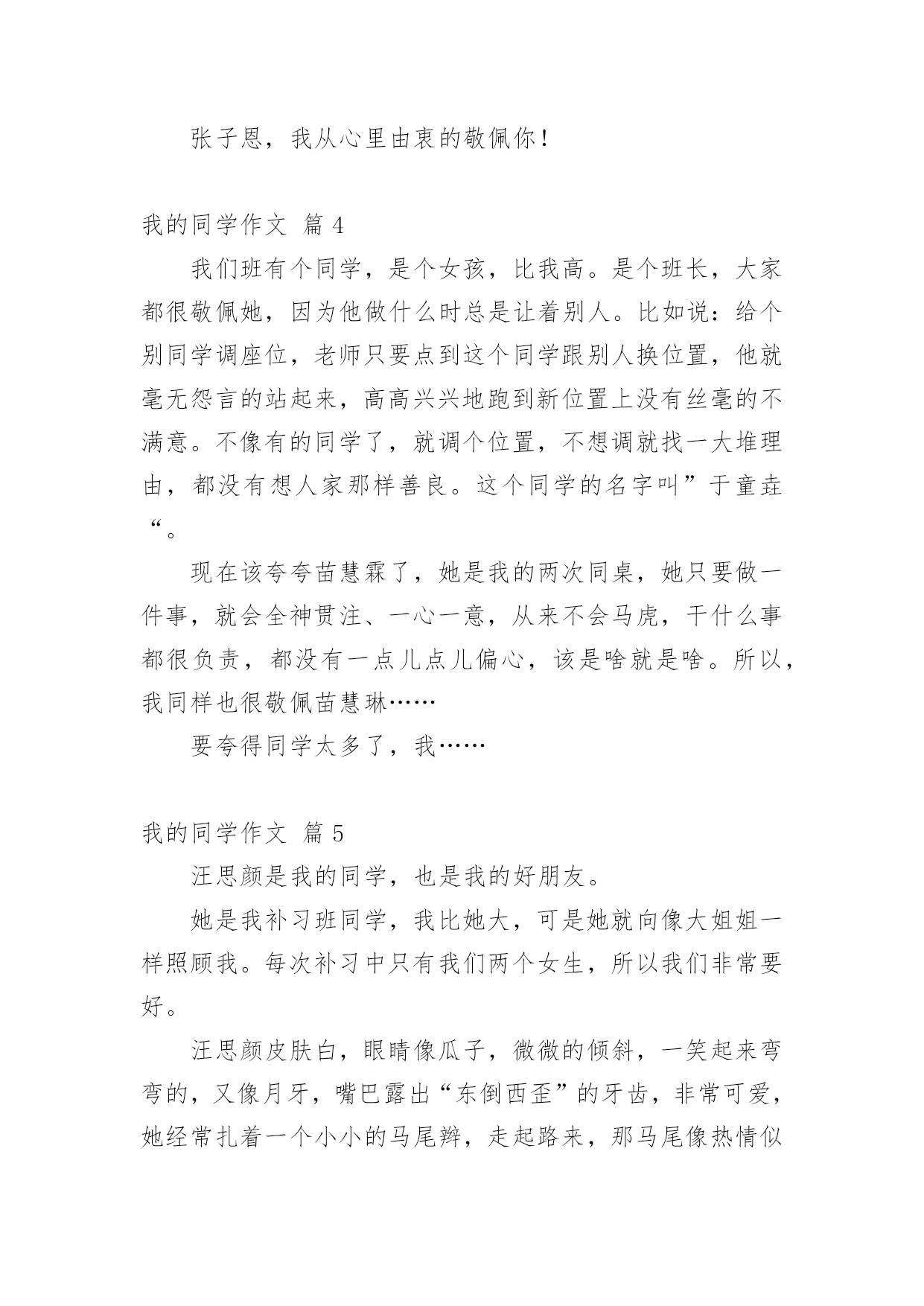 张子恩，我从心里由衷的敬佩你！

我的同学作文 篇 4

我们班有个同学，是个女孩，比我高。是个班长，大家都很敬佩她，因为他做什么时总是让着别人。比如说：给个别同学调座位，老师只要点到这个同学跟别人换位置，他就毫无怨言的站起来，高高兴兴地跑到新位置上没有丝毫的不满意。不像有的同学了，就调个位置，不想调就找一大堆理由，都没有想人家那样善良。这个同学的名字叫”于童垚“。

现在该夸夸苗慧霖了，她是我的两次同桌，她只要做一件事，就会全神贯注、一心一意，从来不会马虎，干什么事都很负责，都没有一点儿点儿偏心，该是啥就是啥。所以，我同样也很敬佩苗慧琳……

要夸得同学太多了，我……

我的同学作文 篇 5

汪思颜是我的同学，也是我的好朋友。

她是我补习班同学，我比她大，可是她就向像大姐姐一样照顾我。每次补习中只有我们两个女生，所以我们非常要好。

汪思颜皮肤白，眼睛像瓜子，微微的倾斜，一笑起来弯弯的，又像月牙，嘴巴露出“东倒西歪”的牙齿，非常可爱，她经常扎着一个小小的马尾辫，走起路来，那马尾像热情似